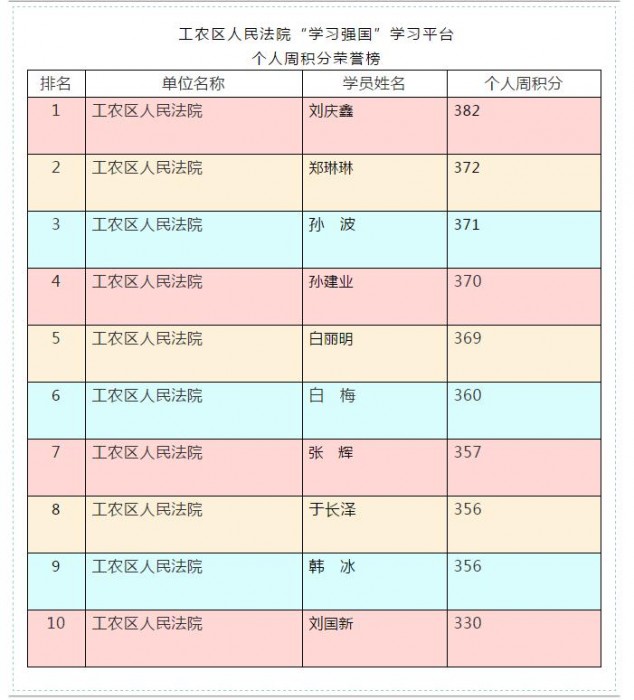 工农区人民法院“学习强国”学习平台
个人周积分荣誉榜

| 排名 | 单位名称 | 学员姓名 | 个人周积分 |
|---|---|---|---|
| 1 | 工农区人民法院 | 刘庆鑫 | 382 |
| 2 | 工农区人民法院 | 郑琳琳 | 372 |
| 3 | 工农区人民法院 | 孙　波 | 371 |
| 4 | 工农区人民法院 | 孙建业 | 370 |
| 5 | 工农区人民法院 | 白丽明 | 369 |
| 6 | 工农区人民法院 | 白　梅 | 360 |
| 7 | 工农区人民法院 | 张　辉 | 357 |
| 8 | 工农区人民法院 | 于长泽 | 356 |
| 9 | 工农区人民法院 | 韩　冰 | 356 |
| 10 | 工农区人民法院 | 刘国新 | 330 |